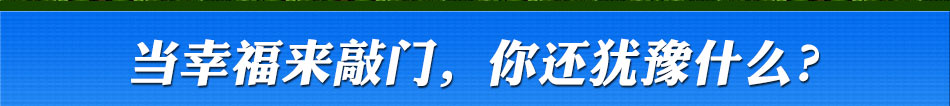 当幸福来敲门，你还犹豫什么？